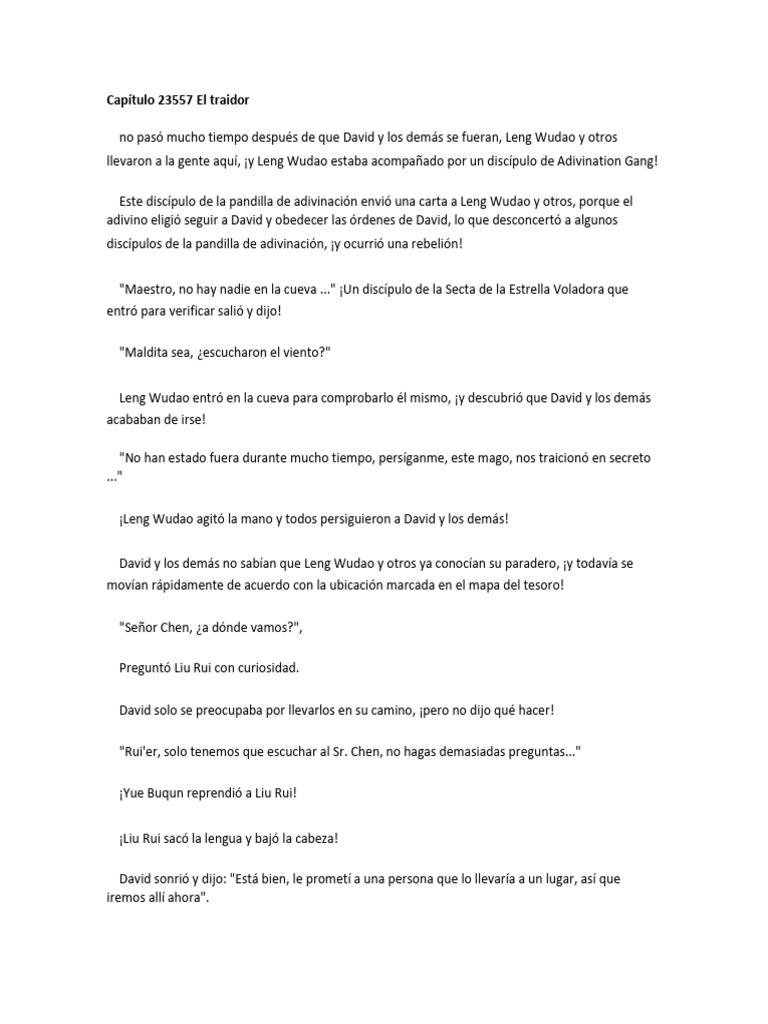 Capítulo 23557 El traidor

no pasó mucho tiempo después de que David y los demás se fueran, Leng Wudao y otros llevaron a la gente aquí, ¡y Leng Wudao estaba acompañado por un discípulo de Adivination Gang!

Este discípulo de la pandilla de adivinación envió una carta a Leng Wudao y otros, porque el adivino eligió seguir a David y obedecer las órdenes de David, lo que desconcertó a algunos discípulos de la pandilla de adivinación, ¡y ocurrió una rebelión!

"Maestro, no hay nadie en la cueva ..." ¡Un discípulo de la Secta de la Estrella Voladora que entró para verificar salió y dijo!

"Maldita sea, ¿escucharon el viento?"

Leng Wudao entró en la cueva para comprobarlo él mismo, ¡y descubrió que David y los demás acababan de irse!

"No han estado fuera durante mucho tiempo, persíganme, este mago, nos traicionó en secreto ..."

¡Leng Wudao agitó la mano y todos persiguieron a David y los demás!

David y los demás no sabían que Leng Wudao y otros ya conocían su paradero, ¡y todavía se movían rápidamente de acuerdo con la ubicación marcada en el mapa del tesoro!

"Señor Chen, ¿a dónde vamos?",

Preguntó Liu Rui con curiosidad.

David solo se preocupaba por llevarlos en su camino, ¡pero no dijo qué hacer!

"Rui'er, solo tenemos que escuchar al Sr. Chen, no hagas demasiadas preguntas..."

¡Yue Buqun reprendió a Liu Rui!

¡Liu Rui sacó la lengua y bajó la cabeza!

David sonrió y dijo: "Está bien, le prometí a una persona que lo llevaría a un lugar, así que iremos allí ahora".